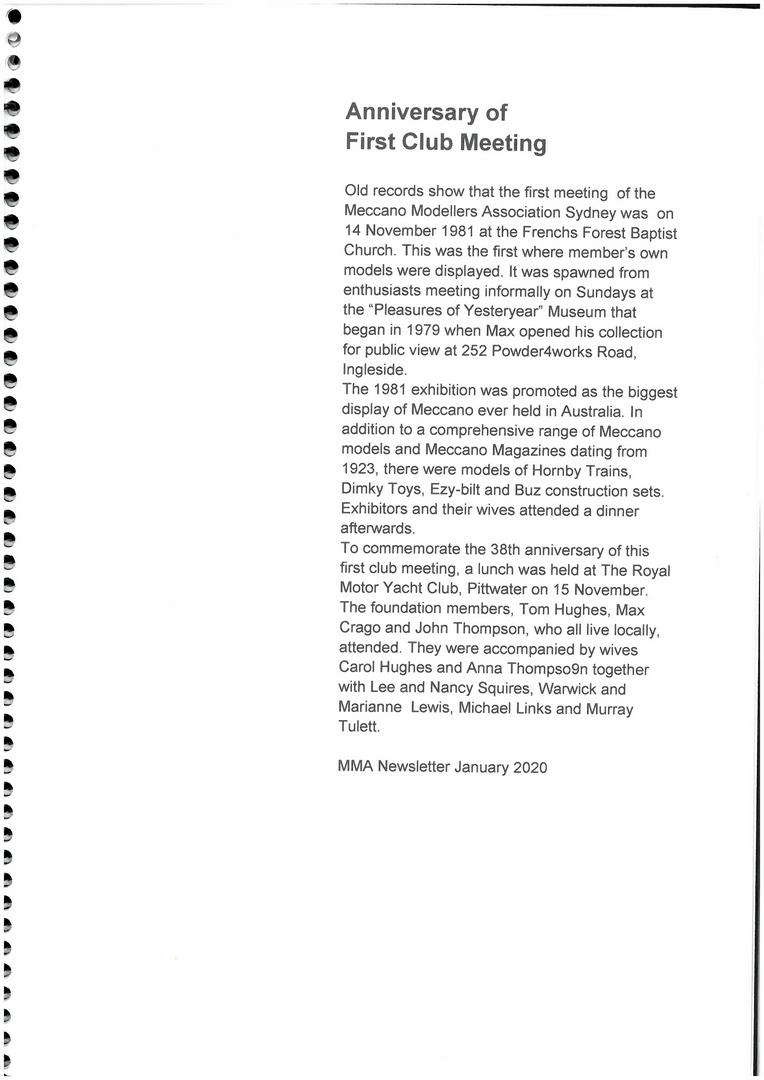 Anniversary of
First Club Meeting

Old records show that the first meeting of the Meccano Modellers Association Sydney was on 14 November 1981 at the Frenchs Forest Baptist Church. This was the first where member's own models were displayed. It was spawned from enthusiasts meeting informally on Sundays at the "Pleasures of Yesteryear" Museum that began in 1979 when Max opened his collection for public view at 252 Powder4works Road, Ingleside.
The 1981 exhibition was promoted as the biggest display of Meccano ever held in Australia. In addition to a comprehensive range of Meccano models and Meccano Magazines dating from 1923, there were models of Hornby Trains, Dimky Toys, Ezy-bilt and Buz construction sets. Exhibitors and their wives attended a dinner afterwards.
To commemorate the 38th anniversary of this first club meeting, a lunch was held at The Royal Motor Yacht Club, Pittwater on 15 November. The foundation members, Tom Hughes, Max Crago and John Thompson, who all live locally, attended. They were accompanied by wives Carol Hughes and Anna Thompso9n together with Lee and Nancy Squires, Warwick and Marianne Lewis, Michael Links and Murray Tulett.

MMA Newsletter January 2020